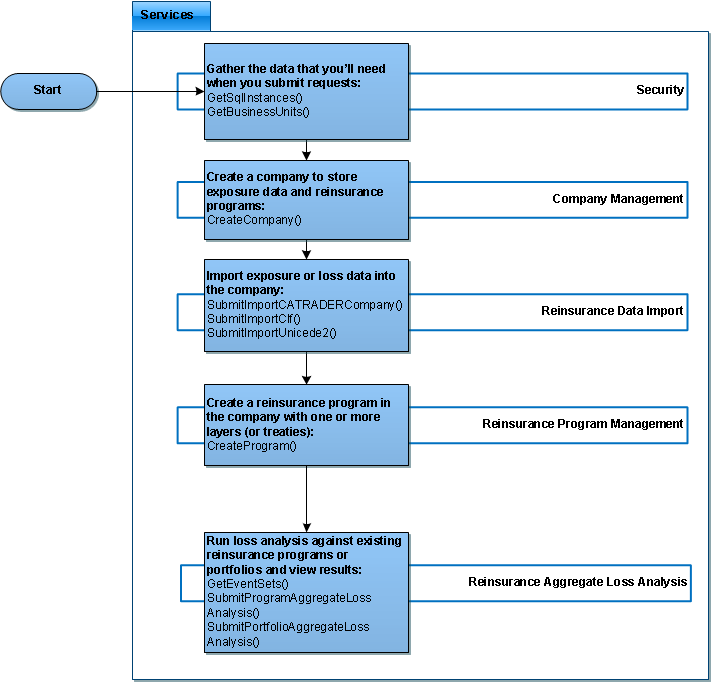 Services

Start

Gather the data that you'll need when you submit requests:
GetSqlInstances()
GetBusinessUnits()

Security

Create a company to store exposure data and reinsurance programs:
CreateCompany()

Company Management

Import exposure or loss data into the company:
SubmitImportCATRADERCompany()
SubmitImportClf()
SubmitImportUnicede2()

Reinsurance Data Import

Create a reinsurance program in the company with one or more layers (or treaties):
CreateProgram()

Reinsurance Program Management

Run loss analysis against existing reinsurance programs or portfolios and view results:
GetEventSets()
SubmitProgramAggregateLoss Analysis()
SubmitPortfolioAggregateLoss Analysis()

Reinsurance Aggregate Loss Analysis